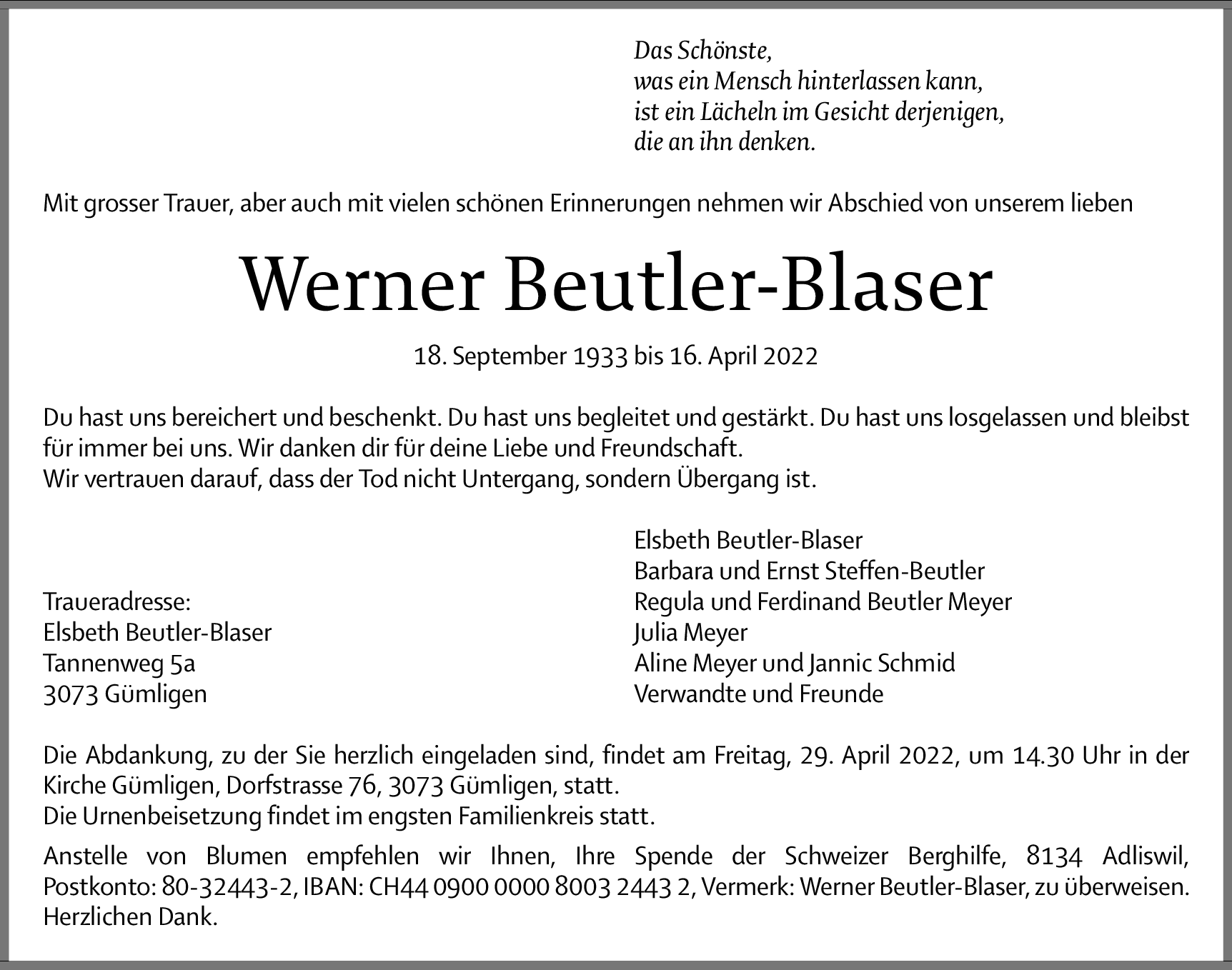 Das Schönste,
was ein Mensch hinterlassen kann,
ist ein Lächeln im Gesicht derjenigen,
die an ihn denken.

Mit grosser Trauer, aber auch mit vielen schönen Erinnerungen nehmen wir Abschied von unserem lieben

Werner Beutler-Blaser

18. September 1933 bis 16. April 2022

Du hast uns bereichert und beschenkt. Du hast uns begleitet und gestärkt. Du hast uns losgelassen und bleibst für immer bei uns. Wir danken dir für deine Liebe und Freundschaft.
Wir vertrauen darauf, dass der Tod nicht Untergang, sondern Übergang ist.

Traueradresse:
Elsbeth Beutler-Blaser
Tannenweg 5a
3073 Gümligen

Elsbeth Beutler-Blaser
Barbara und Ernst Steffen-Beutler
Regula und Ferdinand Beutler Meyer
Julia Meyer
Aline Meyer und Jannic Schmid
Verwandte und Freunde

Die Abdankung, zu der Sie herzlich eingeladen sind, findet am Freitag, 29. April 2022, um 14.30 Uhr in der Kirche Gümligen, Dorfstrasse 76, 3073 Gümligen, statt.
Die Urnenbeisetzung findet im engsten Familienkreis statt.

Anstelle von Blumen empfehlen wir Ihnen, Ihre Spende der Schweizer Berghilfe, 8134 Adliswil, Postkonto: 80-32443-2, IBAN: CH44 0900 0000 8003 2443 2, Vermerk: Werner Beutler-Blaser, zu überweisen. Herzlichen Dank.